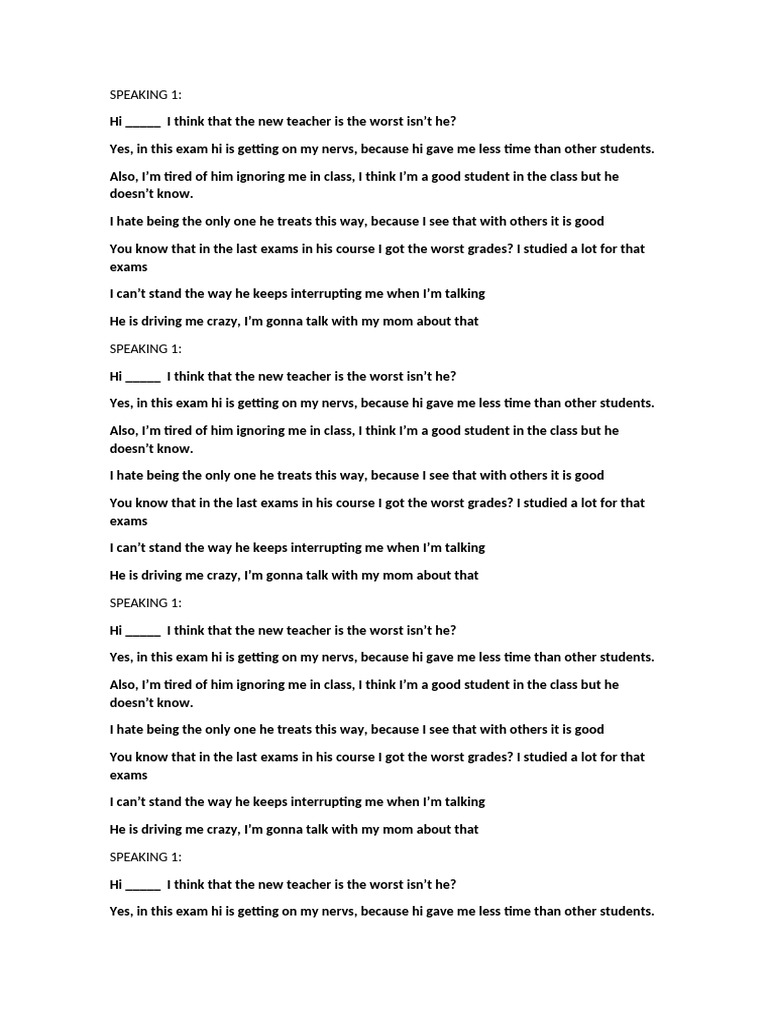 SPEAKING 1:

Hi _____ I think that the new teacher is the worst isn't he?

Yes, in this exam hi is getting on my nervs, because hi gave me less time than other students.

Also, I'm tired of him ignoring me in class, I think I'm a good student in the class but he doesn't know.

I hate being the only one he treats this way, because I see that with others it is good

You know that in the last exams in his course I got the worst grades? I studied a lot for that exams

I can't stand the way he keeps interrupting me when I'm talking

He is driving me crazy, I'm gonna talk with my mom about that

SPEAKING 1:

Hi _____ I think that the new teacher is the worst isn't he?

Yes, in this exam hi is getting on my nervs, because hi gave me less time than other students.

Also, I'm tired of him ignoring me in class, I think I'm a good student in the class but he doesn't know.

I hate being the only one he treats this way, because I see that with others it is good

You know that in the last exams in his course I got the worst grades? I studied a lot for that exams

I can't stand the way he keeps interrupting me when I'm talking

He is driving me crazy, I'm gonna talk with my mom about that

SPEAKING 1:

Hi _____ I think that the new teacher is the worst isn't he?

Yes, in this exam hi is getting on my nervs, because hi gave me less time than other students.

Also, I'm tired of him ignoring me in class, I think I'm a good student in the class but he doesn't know.

I hate being the only one he treats this way, because I see that with others it is good

You know that in the last exams in his course I got the worst grades? I studied a lot for that exams

I can't stand the way he keeps interrupting me when I'm talking

He is driving me crazy, I'm gonna talk with my mom about that

SPEAKING 1:

Hi _____ I think that the new teacher is the worst isn't he?

Yes, in this exam hi is getting on my nervs, because hi gave me less time than other students.